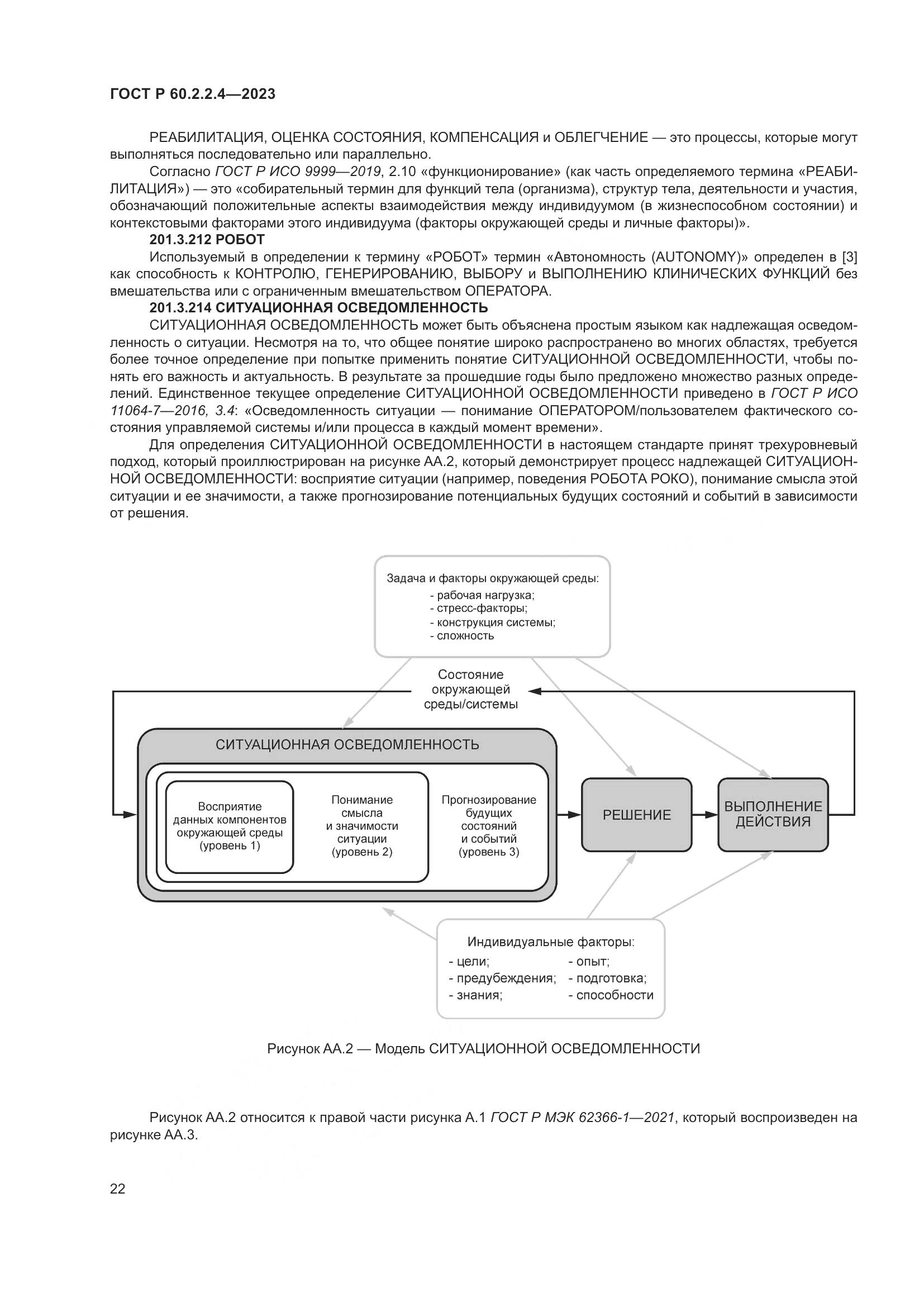 ГОСТ Р 60.2.2.4—2023

РЕАБИЛИТАЦИЯ, ОЦЕНКА СОСТОЯНИЯ, КОМПЕНСАЦИЯ и ОБЛЕГЧЕНИЕ — это процессы, которые могут выполняться последовательно или параллельно.

Согласно ГОСТ Р ИСО 9999—2019, 2.10 «функционирование» (как часть определяемого термина «РЕАБИЛИТАЦИЯ») — это «собирательный термин для функций тела (организма), структур тела, деятельности и участия, обозначающий положительные аспекты взаимодействия между индивидуумом (в жизнеспособном состоянии) и контекстовыми факторами этого индивидуума (факторы окружающей среды и личные факторы)».

201.3.212 РОБОТ

Используемый в определении к термину «РОБОТ» термин «Автономность (AUTONOMY)» определен в [3] как способность к КОНТРОЛЮ, ГЕНЕРИРОВАНИЮ, ВЫБОРУ и ВЫПОЛНЕНИЮ КЛИНИЧЕСКИХ ФУНКЦИЙ без вмешательства или с ограниченным вмешательством ОПЕРАТОРА.

201.3.214 СИТУАЦИОННАЯ ОСВЕДОМЛЕННОСТЬ

СИТУАЦИОННАЯ ОСВЕДОМЛЕННОСТЬ может быть объяснена простым языком как надлежащая осведомленность о ситуации. Несмотря на то, что общее понятие широко распространено во многих областях, требуется более точное определение при попытке применить понятие СИТУАЦИОННОЙ ОСВЕДОМЛЕННОСТИ, чтобы понять его важность и актуальность. В результате за прошедшие годы было предложено множество разных определений. Единственное текущее определение СИТУАЦИОННОЙ ОСВЕДОМЛЕННОСТИ приведено в ГОСТ Р ИСО 11064-7—2016, 3.4: «Осведомленность ситуации — понимание ОПЕРАТОРОМ/пользователем фактического состояния управляемой системы и/или процесса в каждый момент времени».

Для определения СИТУАЦИОННОЙ ОСВЕДОМЛЕННОСТИ в настоящем стандарте принят трехуровневый подход, который проиллюстрирован на рисунке АА.2, который демонстрирует процесс надлежащей СИТУАЦИОННОЙ ОСВЕДОМЛЕННОСТИ: восприятие ситуации (например, поведения РОБОТА РОКО), понимание смысла этой ситуации и ее значимости, а также прогнозирование потенциальных будущих состояний и событий в зависимости от решения.

Задача и факторы окружающей среды:
- рабочая нагрузка;
- стресс-факторы;
- конструкция системы;
- сложность

Состояние окружающей среды/системы

СИТУАЦИОННАЯ ОСВЕДОМЛЕННОСТЬ

Восприятие данных компонентов окружающей среды (уровень 1)

Понимание смысла и значимости ситуации (уровень 2)

Прогнозирование будущих состояний и событий (уровень 3)

РЕШЕНИЕ

ВЫПОЛНЕНИЕ ДЕЙСТВИЯ

Индивидуальные факторы:
- цели;
- предубеждения;
- знания;
- опыт;
- подготовка;
- способности

Рисунок АА.2 — Модель СИТУАЦИОННОЙ ОСВЕДОМЛЕННОСТИ

Рисунок АА.2 относится к правой части рисунка А.1 ГОСТ Р МЭК 62366-1—2021, который воспроизведен на рисунке АА.3.

22